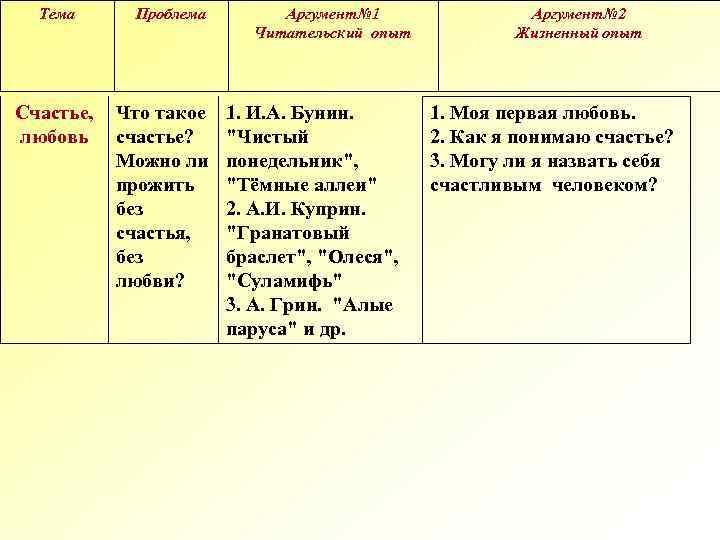 | Тема | Проблема | Аргумент№1 Читательский опыт | Аргумент№2 Жизненный опыт |
|---|---|---|---|
| Счастье, любовь | Что такое счастье? Можно ли прожить без счастья, без любви? | 1. И.А. Бунин. "Чистый понедельник", "Тёмные аллеи" 2. А.И. Куприн. "Гранатовый браслет", "Олеся", "Суламифь" 3. А. Грин. "Алые паруса" и др. | 1. Моя первая любовь. 2. Как я понимаю счастье? 3. Могу ли я назвать себя счастливым человеком? |